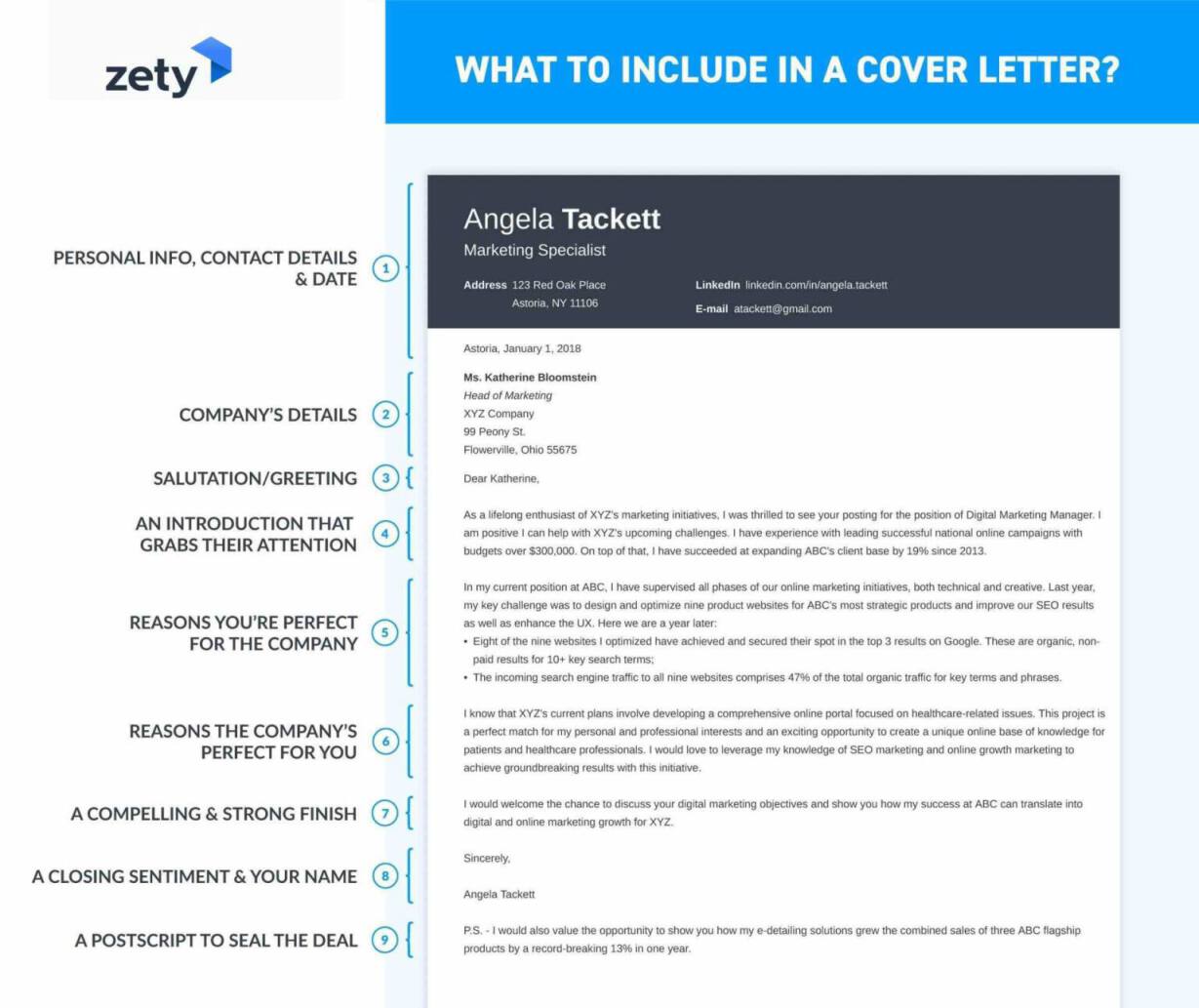 zety

WHAT TO INCLUDE IN A COVER LETTER?

PERSONAL INFO, CONTACT DETAILS & DATE 1

COMPANY'S DETAILS 2

SALUTATION/GREETING 3

AN INTRODUCTION THAT GRABS THEIR ATTENTION 4

REASONS YOU'RE PERFECT FOR THE COMPANY 5

REASONS THE COMPANY'S PERFECT FOR YOU 6

A COMPELLING & STRONG FINISH 7

A CLOSING SENTIMENT & YOUR NAME 8

A POSTSCRIPT TO SEAL THE DEAL 9

Angela Tackett
Marketing Specialist

Address 123 Red Oak Place Astoria, NY 11106

LinkedIn linkedin.com/in/angela.tackett

E-mail atackett@gmail.com

Astoria, January 1, 2018

Ms. Katherine Bloomstein
Head of Marketing
XYZ Company
99 Peony St.
Flowerville, Ohio 55675

Dear Katherine,

As a lifelong enthusiast of XYZ's marketing initiatives, I was thrilled to see your posting for the position of Digital Marketing Manager. I am positive I can help with XYZ's upcoming challenges. I have experience with leading successful national online campaigns with budgets over $300,000. On top of that, I have succeeded at expanding ABC's client base by 19% since 2013.

In my current position at ABC, I have supervised all phases of our online marketing initiatives, both technical and creative. Last year, my key challenge was to design and optimize nine product websites for ABC's most strategic products and improve our SEO results as well as enhance the UX. Here we are a year later:
• Eight of the nine websites I optimized have achieved and secured their spot in the top 3 results on Google. These are organic, non-paid results for 10+ key search terms;
• The incoming search engine traffic to all nine websites comprises 47% of the total organic traffic for key terms and phrases.

I know that XYZ's current plans involve developing a comprehensive online portal focused on healthcare-related issues. This project is a perfect match for my personal and professional interests and an exciting opportunity to create a unique online base of knowledge for patients and healthcare professionals. I would love to leverage my knowledge of SEO marketing and online growth marketing to achieve groundbreaking results with this initiative.

I would welcome the chance to discuss your digital marketing objectives and show you how my success at ABC can translate into digital and online marketing growth for XYZ.

Sincerely,

Angela Tackett

P.S. - I would also value the opportunity to show you how my e-detailing solutions grew the combined sales of three ABC flagship products by a record-breaking 13% in one year.